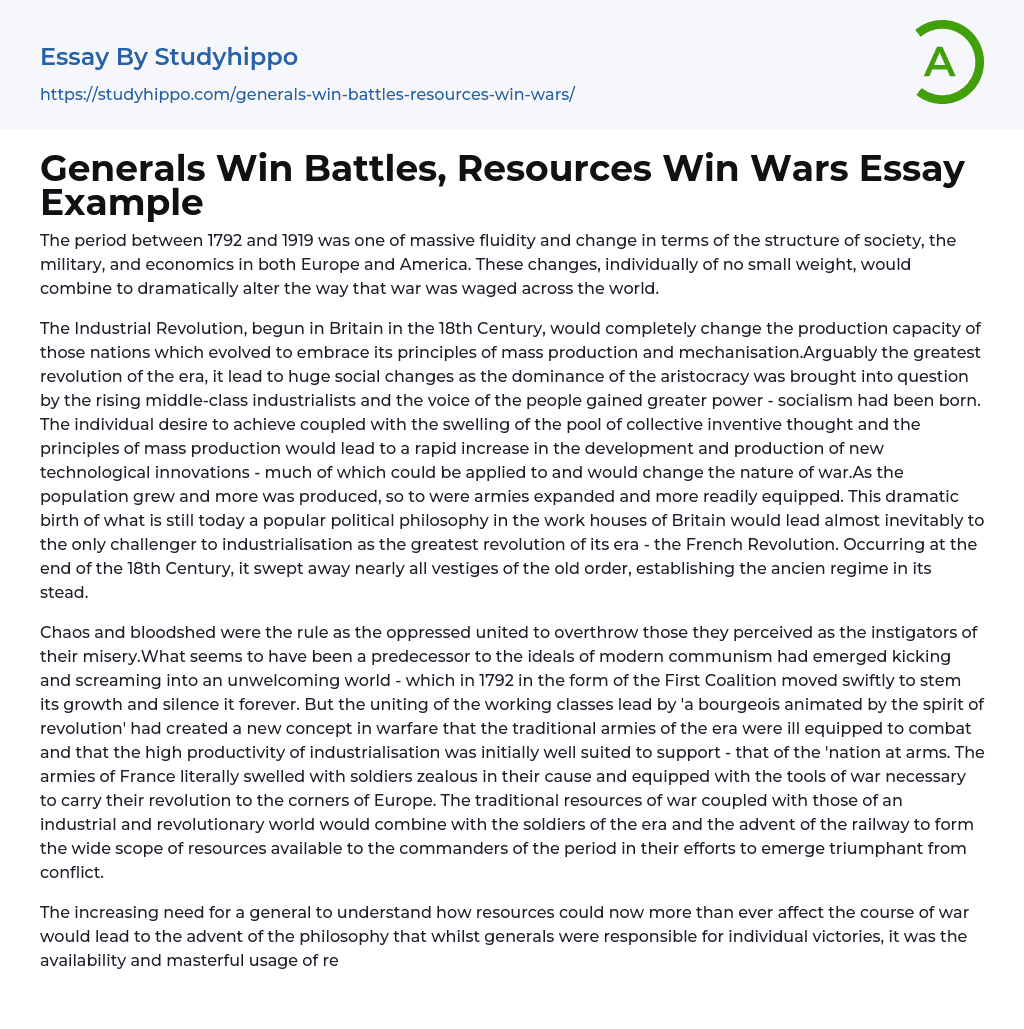 Essay By Studyhippo
https://studyhippo.com/generals-win-battles-resources-win-wars/

A

Generals Win Battles, Resources Win Wars Essay Example

The period between 1792 and 1919 was one of massive fluidity and change in terms of the structure of society, the military, and economics in both Europe and America. These changes, individually of no small weight, would combine to dramatically alter the way that war was waged across the world.

The Industrial Revolution, begun in Britain in the 18th Century, would completely change the production capacity of those nations which evolved to embrace its principles of mass production and mechanisation.Arguably the greatest revolution of the era, it lead to huge social changes as the dominance of the aristocracy was brought into question by the rising middle-class industrialists and the voice of the people gained greater power - socialism had been born. The individual desire to achieve coupled with the swelling of the pool of collective inventive thought and the principles of mass production would lead to a rapid increase in the development and production of new technological innovations - much of which could be applied to and would change the nature of war.As the population grew and more was produced, so to were armies expanded and more readily equipped. This dramatic birth of what is still today a popular political philosophy in the work houses of Britain would lead almost inevitably to the only challenger to industrialisation as the greatest revolution of its era - the French Revolution. Occurring at the end of the 18th Century, it swept away nearly all vestiges of the old order, establishing the ancien regime in its stead.

Chaos and bloodshed were the rule as the oppressed united to overthrow those they perceived as the instigators of their misery.What seems to have been a predecessor to the ideals of modern communism had emerged kicking and screaming into an unwelcoming world - which in 1792 in the form of the First Coalition moved swiftly to stem its growth and silence it forever. But the uniting of the working classes lead by 'a bourgeois animated by the spirit of revolution' had created a new concept in warfare that the traditional armies of the era were ill equipped to combat and that the high productivity of industrialisation was initially well suited to support - that of the 'nation at arms. The armies of France literally swelled with soldiers zealous in their cause and equipped with the tools of war necessary to carry their revolution to the corners of Europe. The traditional resources of war coupled with those of an industrial and revolutionary world would combine with the soldiers of the era and the advent of the railway to form the wide scope of resources available to the commanders of the period in their efforts to emerge triumphant from conflict.

The increasing need for a general to understand how resources could now more than ever affect the course of war would lead to the advent of the philosophy that whilst generals were responsible for individual victories, it was the availability and masterful usage of re